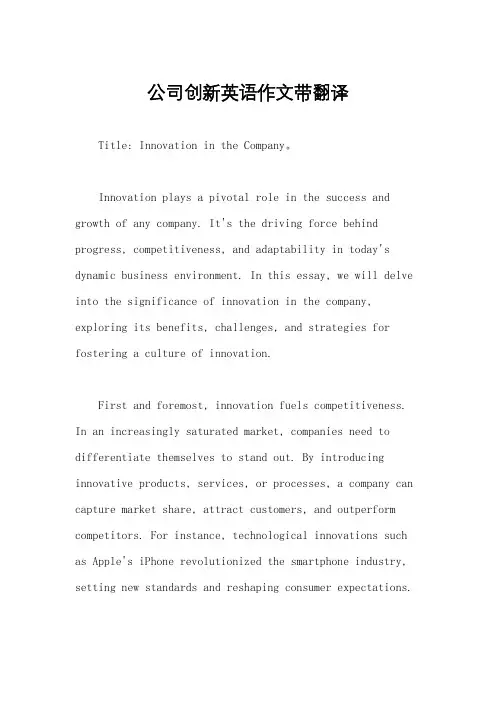 公司创新英语作文带翻译

Title: Innovation in the Company。

Innovation plays a pivotal role in the success and growth of any company. It's the driving force behind progress, competitiveness, and adaptability in today's dynamic business environment. In this essay, we will delve into the significance of innovation in the company, exploring its benefits, challenges, and strategies for fostering a culture of innovation.

First and foremost, innovation fuels competitiveness. In an increasingly saturated market, companies need to differentiate themselves to stand out. By introducing innovative products, services, or processes, a company can capture market share, attract customers, and outperform competitors. For instance, technological innovations such as Apple's iPhone revolutionized the smartphone industry, setting new standards and reshaping consumer expectations.